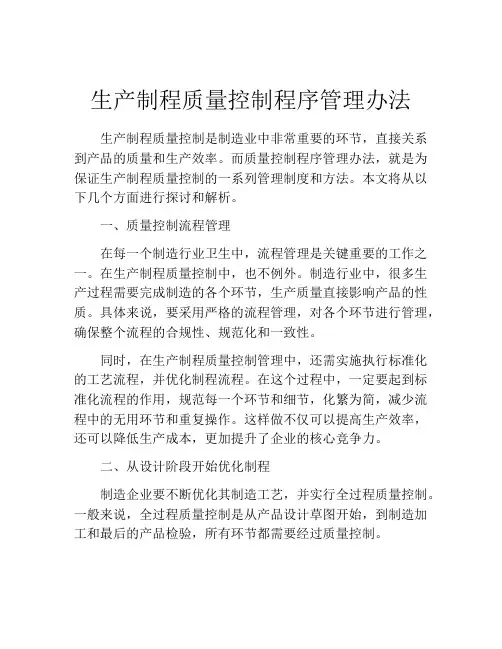 生产制程质量控制程序管理办法

生产制程质量控制是制造业中非常重要的环节，直接关系到产品的质量和生产效率。而质量控制程序管理办法，就是为保证生产制程质量控制的一系列管理制度和方法。本文将从以下几个方面进行探讨和解析。

一、质量控制流程管理

在每一个制造行业卫生中，流程管理是关键重要的工作之一。在生产制程质量控制中，也不例外。制造行业中，很多生产过程需要完成制造的各个环节，生产质量直接影响产品的性质。具体来说，要采用严格的流程管理，对各个环节进行管理，确保整个流程的合规性、规范化和一致性。

同时，在生产制程质量控制管理中，还需实施执行标准化的工艺流程，并优化制程流程。在这个过程中，一定要起到标准化流程的作用，规范每一个环节和细节，化繁为简，减少流程中的无用环节和重复操作。这样做不仅可以提高生产效率，还可以降低生产成本，更加提升了企业的核心竞争力。

二、从设计阶段开始优化制程

制造企业要不断优化其制造工艺，并实行全过程质量控制。一般来说，全过程质量控制是从产品设计草图开始，到制造加工和最后的产品检验，所有环节都需要经过质量控制。